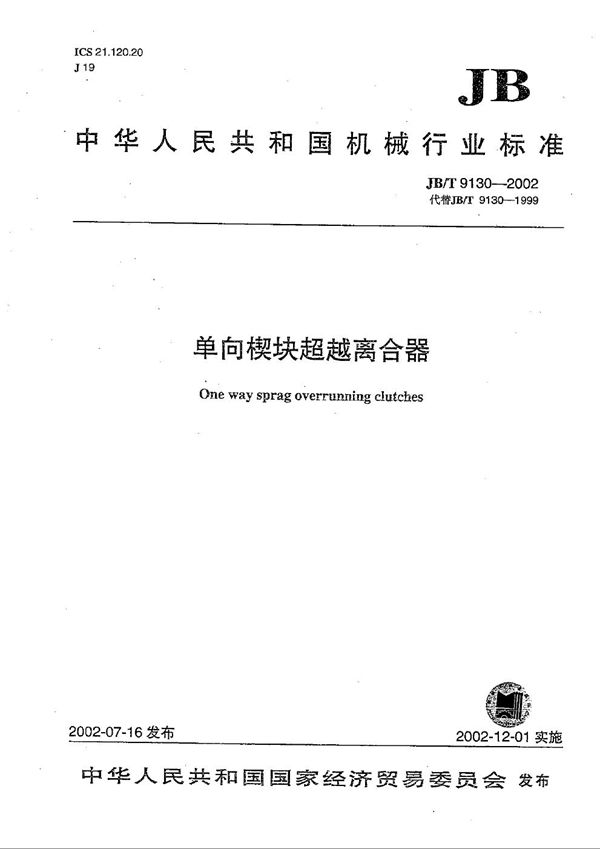 ICS 21.120.20
J 19

JB

中华人民共和国机械行业标准

JB/T 9130—2002
代替JB/T 9130—1999

单向楔块超越离合器

One way sprag overrunning clutches

2002-07-16 发布

2002-12-01 实施

中华人民共和国国家经济贸易委员会 发布